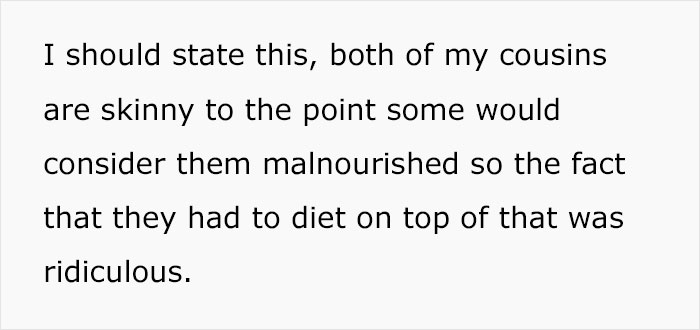 I should state this, both of my cousins are skinny to the point some would consider them malnourished so the fact that they had to diet on top of that was ridiculous.